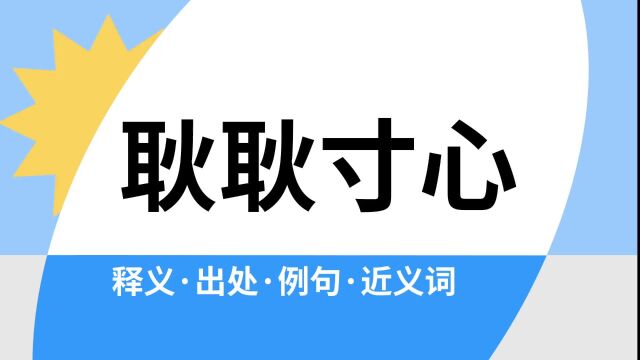 耿耿寸心

释义·出处·例句·近义词